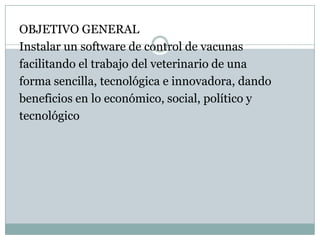 OBJETIVO GENERAL
Instalar un software de control de vacunas facilitando el trabajo del veterinario de una forma sencilla, tecnológica e innovadora, dando beneficios en lo económico, social, político y tecnológico